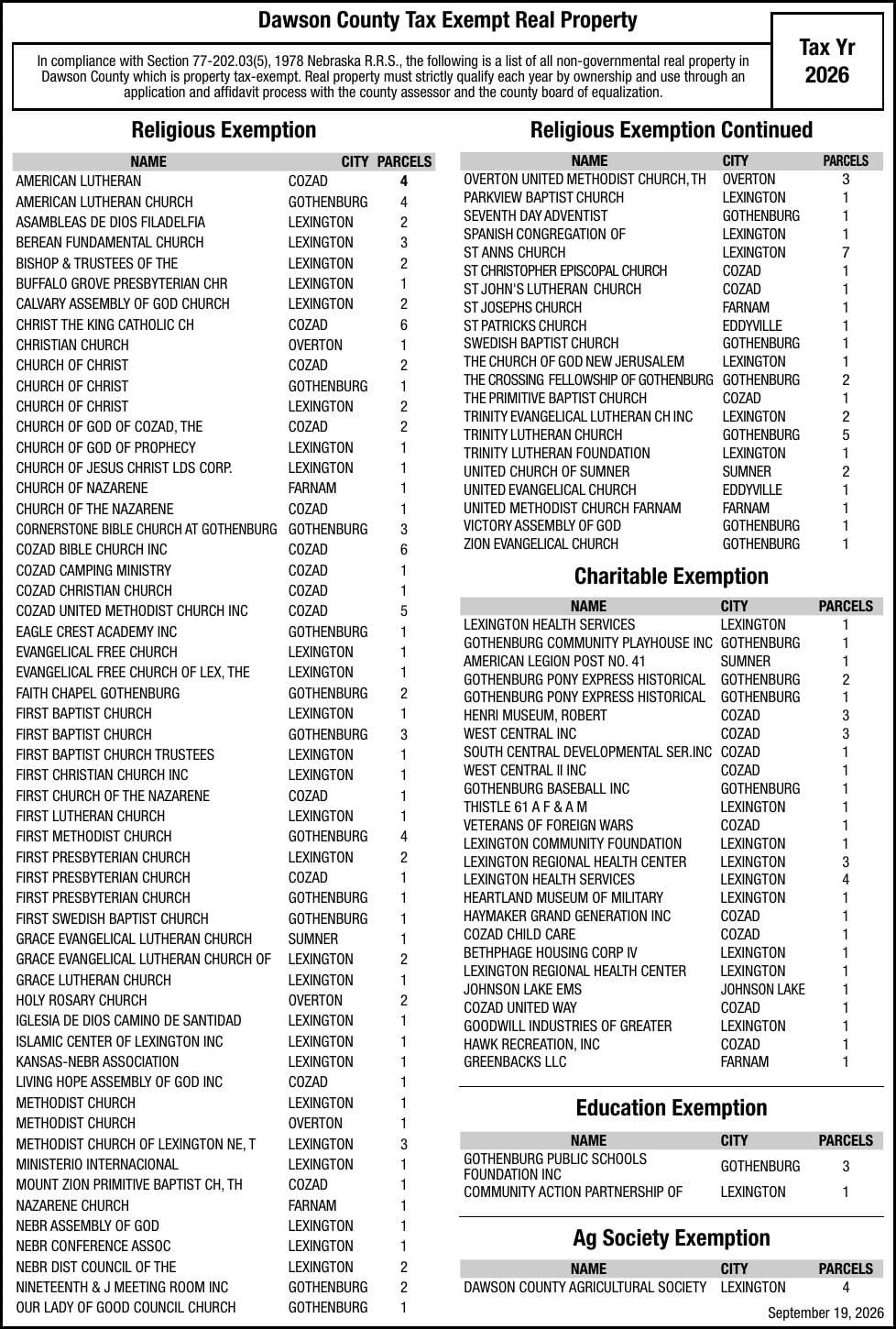 Dawson County Tax Exempt Real Property

Tax Yr 2026

In compliance with Section 77-202.03(5), 1978 Nebraska R.R.S., the following is a list of all non-governmental real property in Dawson County which is property tax-exempt. Real property must strictly qualify each year by ownership and use through an application and affidavit process with the county assessor and the county board of equalization.

Religious Exemption

| NAME | CITY | PARCELS |
|---|---|---|
| AMERICAN LUTHERAN | COZAD | 4 |
| AMERICAN LUTHERAN CHURCH | GOTHENBURG | 4 |
| ASAMBLEAS DE DIOS FILADELFIA | LEXINGTON | 2 |
| BEREAN FUNDAMENTAL CHURCH | LEXINGTON | 3 |
| BISHOP & TRUSTEES OF THE | LEXINGTON | 2 |
| BUFFALO GROVE PRESBYTERIAN CHR | LEXINGTON | 1 |
| CALVARY ASSEMBLY OF GOD CHURCH | LEXINGTON | 2 |
| CHRIST THE KING CATHOLIC CH | COZAD | 6 |
| CHRISTIAN CHURCH | OVERTON | 1 |
| CHURCH OF CHRIST | COZAD | 2 |
| CHURCH OF CHRIST | GOTHENBURG | 1 |
| CHURCH OF CHRIST | LEXINGTON | 2 |
| CHURCH OF GOD OF COZAD, THE | COZAD | 2 |
| CHURCH OF GOD OF PROPHECY | LEXINGTON | 1 |
| CHURCH OF JESUS CHRIST LDS CORP. | LEXINGTON | 1 |
| CHURCH OF NAZARENE | FARNAM | 1 |
| CHURCH OF THE NAZARENE | COZAD | 1 |
| CORNERSTONE BIBLE CHURCH AT GOTHENBURG | GOTHENBURG | 3 |
| COZAD BIBLE CHURCH INC | COZAD | 6 |
| COZAD CAMPING MINISTRY | COZAD | 1 |
| COZAD CHRISTIAN CHURCH | COZAD | 1 |
| COZAD UNITED METHODIST CHURCH INC | COZAD | 5 |
| EAGLE CREST ACADEMY INC | GOTHENBURG | 1 |
| EVANGELICAL FREE CHURCH | LEXINGTON | 1 |
| EVANGELICAL FREE CHURCH OF LEX, THE | LEXINGTON | 1 |
| FAITH CHAPEL GOTHENBURG | GOTHENBURG | 2 |
| FIRST BAPTIST CHURCH | LEXINGTON | 1 |
| FIRST BAPTIST CHURCH | GOTHENBURG | 3 |
| FIRST BAPTIST CHURCH TRUSTEES | LEXINGTON | 1 |
| FIRST CHRISTIAN CHURCH INC | LEXINGTON | 1 |
| FIRST CHURCH OF THE NAZARENE | COZAD | 1 |
| FIRST LUTHERAN CHURCH | LEXINGTON | 1 |
| FIRST METHODIST CHURCH | GOTHENBURG | 4 |
| FIRST PRESBYTERIAN CHURCH | LEXINGTON | 2 |
| FIRST PRESBYTERIAN CHURCH | COZAD | 1 |
| FIRST PRESBYTERIAN CHURCH | GOTHENBURG | 1 |
| FIRST SWEDISH BAPTIST CHURCH | GOTHENBURG | 1 |
| GRACE EVANGELICAL LUTHERAN CHURCH | SUMNER | 1 |
| GRACE EVANGELICAL LUTHERAN CHURCH OF | LEXINGTON | 2 |
| GRACE LUTHERAN CHURCH | LEXINGTON | 1 |
| HOLY ROSARY CHURCH | OVERTON | 2 |
| IGLESIA DE DIOS CAMINO DE SANTIDAD | LEXINGTON | 1 |
| ISLAMIC CENTER OF LEXINGTON INC | LEXINGTON | 1 |
| KANSAS-NEBR ASSOCIATION | LEXINGTON | 1 |
| LIVING HOPE ASSEMBLY OF GOD INC | COZAD | 1 |
| METHODIST CHURCH | LEXINGTON | 1 |
| METHODIST CHURCH | OVERTON | 1 |
| METHODIST CHURCH OF LEXINGTON NE, T | LEXINGTON | 3 |
| MINISTERIO INTERNACIONAL | LEXINGTON | 1 |
| MOUNT ZION PRIMITIVE BAPTIST CH, TH | COZAD | 1 |
| NAZARENE CHURCH | FARNAM | 1 |
| NEBR ASSEMBLY OF GOD | LEXINGTON | 1 |
| NEBR CONFERENCE ASSOC | LEXINGTON | 1 |
| NEBR DIST COUNCIL OF THE | LEXINGTON | 2 |
| NINETEENTH & J MEETING ROOM INC | GOTHENBURG | 2 |
| OUR LADY OF GOOD COUNCIL CHURCH | GOTHENBURG | 1 |

Religious Exemption Continued

| NAME | CITY | PARCELS |
|---|---|---|
| OVERTON UNITED METHODIST CHURCH, TH | OVERTON | 3 |
| PARKVIEW BAPTIST CHURCH | LEXINGTON | 1 |
| SEVENTH DAY ADVENTIST | GOTHENBURG | 1 |
| SPANISH CONGREGATION OF | LEXINGTON | 1 |
| ST ANNS CHURCH | LEXINGTON | 7 |
| ST CHRISTOPHER EPISCOPAL CHURCH | COZAD | 1 |
| ST JOHN'S LUTHERAN CHURCH | COZAD | 1 |
| ST JOSEPHS CHURCH | FARNAM | 1 |
| ST PATRICKS CHURCH | EDDYVILLE | 1 |
| SWEDISH BAPTIST CHURCH | GOTHENBURG | 1 |
| THE CHURCH OF GOD NEW JERUSALEM | LEXINGTON | 1 |
| THE CROSSING FELLOWSHIP OF GOTHENBURG | GOTHENBURG | 2 |
| THE PRIMITIVE BAPTIST CHURCH | COZAD | 1 |
| TRINITY EVANGELICAL LUTHERAN CH INC | LEXINGTON | 2 |
| TRINITY LUTHERAN CHURCH | GOTHENBURG | 5 |
| TRINITY LUTHERAN FOUNDATION | LEXINGTON | 1 |
| UNITED CHURCH OF SUMNER | SUMNER | 2 |
| UNITED EVANGELICAL CHURCH | EDDYVILLE | 1 |
| UNITED METHODIST CHURCH FARNAM | FARNAM | 1 |
| VICTORY ASSEMBLY OF GOD | GOTHENBURG | 1 |
| ZION EVANGELICAL CHURCH | GOTHENBURG | 1 |

Charitable Exemption

| NAME | CITY | PARCELS |
|---|---|---|
| LEXINGTON HEALTH SERVICES | LEXINGTON | 1 |
| GOTHENBURG COMMUNITY PLAYHOUSE INC | GOTHENBURG | 1 |
| AMERICAN LEGION POST NO. 41 | SUMNER | 1 |
| GOTHENBURG PONY EXPRESS HISTORICAL | GOTHENBURG | 2 |
| GOTHENBURG PONY EXPRESS HISTORICAL | GOTHENBURG | 1 |
| HENRI MUSEUM, ROBERT | COZAD | 3 |
| WEST CENTRAL INC | COZAD | 3 |
| SOUTH CENTRAL DEVELOPMENTAL SER.INC | COZAD | 1 |
| WEST CENTRAL II INC | COZAD | 1 |
| GOTHENBURG BASEBALL INC | GOTHENBURG | 1 |
| THISTLE 61 A F & A M | LEXINGTON | 1 |
| VETERANS OF FOREIGN WARS | COZAD | 1 |
| LEXINGTON COMMUNITY FOUNDATION | LEXINGTON | 1 |
| LEXINGTON REGIONAL HEALTH CENTER | LEXINGTON | 3 |
| LEXINGTON HEALTH SERVICES | LEXINGTON | 4 |
| HEARTLAND MUSEUM OF MILITARY | LEXINGTON | 1 |
| HAYMAKER GRAND GENERATION INC | COZAD | 1 |
| COZAD CHILD CARE | COZAD | 1 |
| BETHPHAGE HOUSING CORP IV | LEXINGTON | 1 |
| LEXINGTON REGIONAL HEALTH CENTER | LEXINGTON | 1 |
| JOHNSON LAKE EMS | JOHNSON LAKE | 1 |
| COZAD UNITED WAY | COZAD | 1 |
| GOODWILL INDUSTRIES OF GREATER | LEXINGTON | 1 |
| HAWK RECREATION, INC | COZAD | 1 |
| GREENBACKS LLC | FARNAM | 1 |

Education Exemption

| NAME | CITY | PARCELS |
|---|---|---|
| GOTHENBURG PUBLIC SCHOOLS FOUNDATION INC | GOTHENBURG | 3 |
| COMMUNITY ACTION PARTNERSHIP OF | LEXINGTON | 1 |

Ag Society Exemption

| NAME | CITY | PARCELS |
|---|---|---|
| DAWSON COUNTY AGRICULTURAL SOCIETY | LEXINGTON | 4 |

September 19, 2026